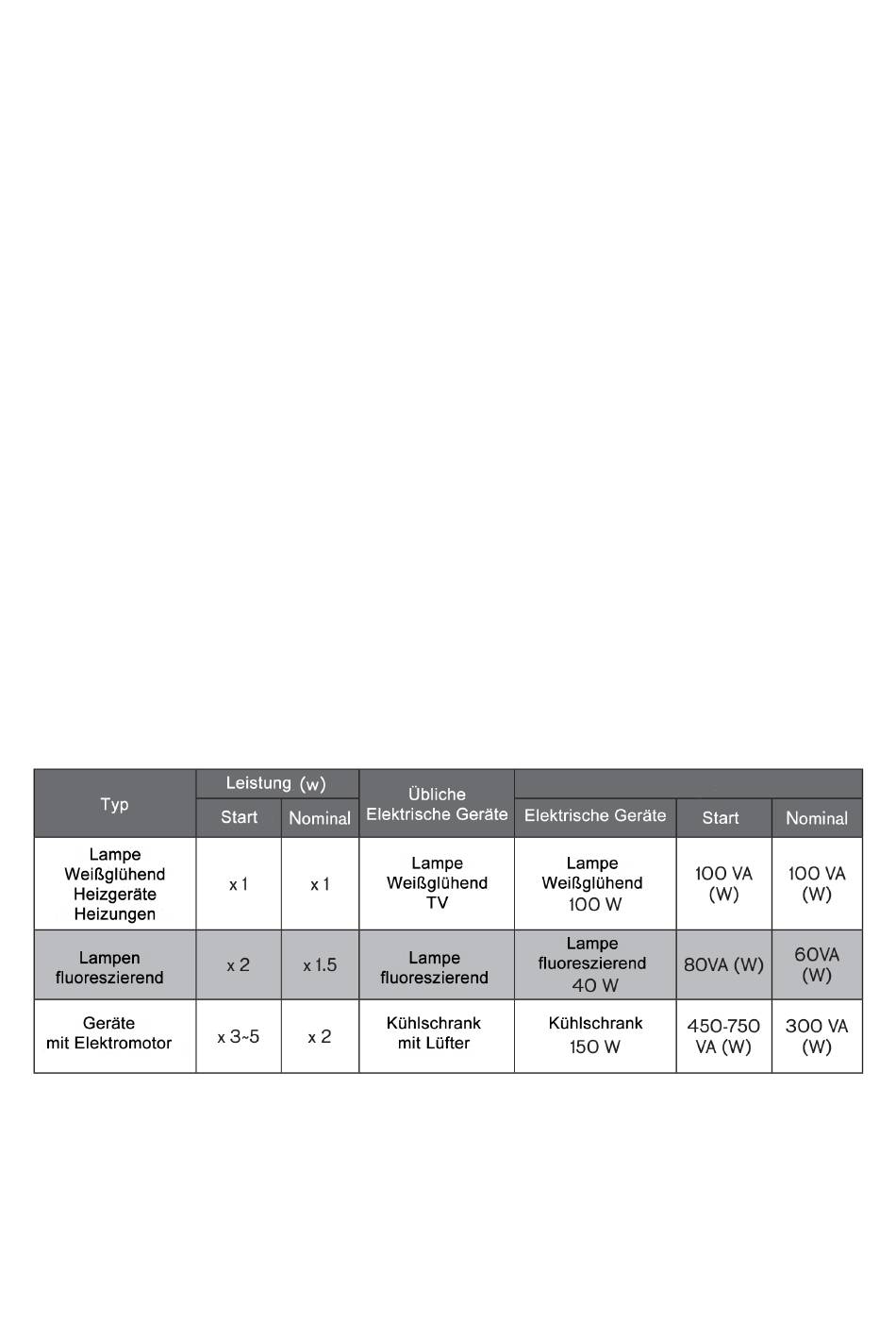 | Typ | Leistung (w) Start | Leistung (w) Nominal | Übliche Elektrische Geräte | Elektrische Geräte | Start | Nominal |
|---|---|---|---|---|---|---|
| Lampe Weißglühend Heizgeräte Heizungen | x 1 | x 1 | Lampe Weißglühend TV | Lampe Weißglühend 100 W | 100 VA (W) | 100 VA (W) |
| Lampen fluoreszierend | x 2 | x 1.5 | Lampe fluoreszierend | Lampe fluoreszierend 40 W | 80VA (W) | 60VA (W) |
| Geräte mit Elektromotor | x 3~5 | x 2 | Kühlschrank mit Lüfter | Kühlschrank 150 W | 450-750 VA (W) | 300 VA (W) |